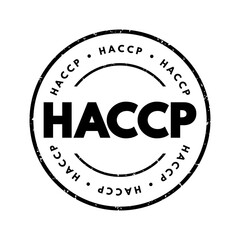 HACCP • HACCP • HACCP

HACCP

HACCP • HACCP • HACCP